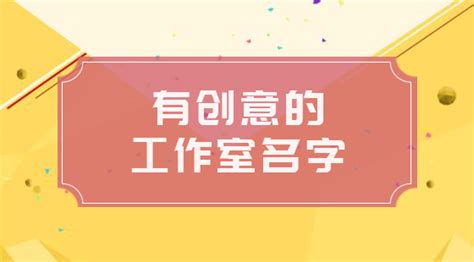 有创意的
工作室名字